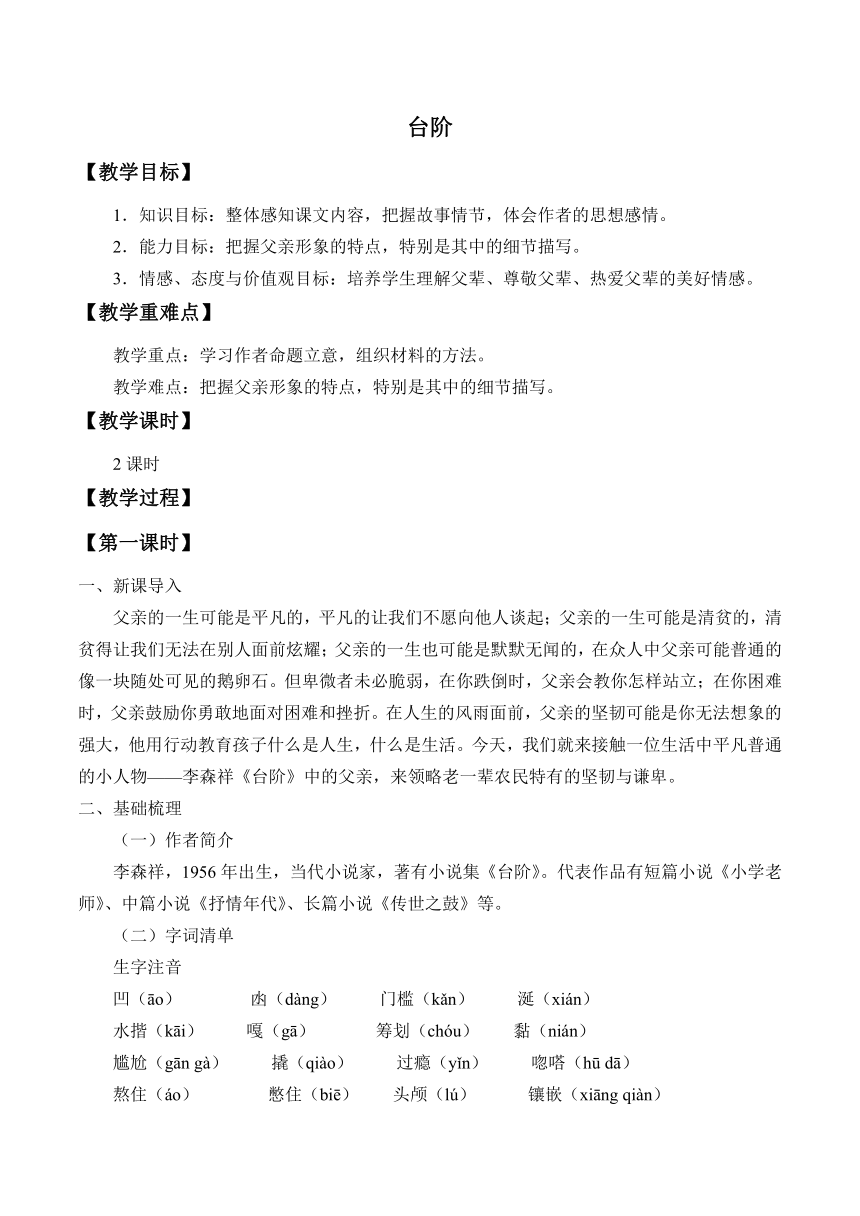 台阶

【教学目标】

1．知识目标：整体感知课文内容，把握故事情节，体会作者的思想感情。

2．能力目标：把握父亲形象的特点，特别是其中的细节描写。

3．情感、态度与价值观目标：培养学生理解父辈、尊敬父辈、热爱父辈的美好情感。

【教学重难点】

教学重点：学习作者命题立意，组织材料的方法。

教学难点：把握父亲形象的特点，特别是其中的细节描写。

【教学课时】

2 课时

【教学过程】

【第一课时】

一、新课导入

父亲的一生可能是平凡的，平凡的让我们不愿向他人谈起；父亲的一生可能是清贫的，清贫得让我们无法在别人面前炫耀；父亲的一生也可能是默默无闻的，在众人中父亲可能普通的像一块随处可见的鹅卵石。但卑微者未必脆弱，在你跌倒时，父亲会教你怎样站立；在你困难时，父亲鼓励你勇敢地面对困难和挫折。在人生的风雨面前，父亲的坚韧可能是你无法想象的强大，他用行动教育孩子什么是人生，什么是生活。今天，我们就来接触一位生活中平凡普通的小人物——李森祥《台阶》中的父亲，来领略老一辈农民特有的坚韧与谦卑。

二、基础梳理

（一）作者简介

李森祥，1956 年出生，当代小说家，著有小说集《台阶》。代表作品有短篇小说《小学老师》、中篇小说《抒情年代》、长篇小说《传世之鼓》等。

（二）字词清单

生字注音

凹（āo）　凼（dàng）　门槛（kǎn）　涎（xián）

水揩（kāi）　嘎（gā）　筹划（chóu）　黏（nián）

尴尬（gān gà）　撬（qiào）　过瘾（yǐn）　唿嗒（hū dā）

熬住（áo）　憋住（biē）　头颅（lú）　镶嵌（xiāng qiàn）